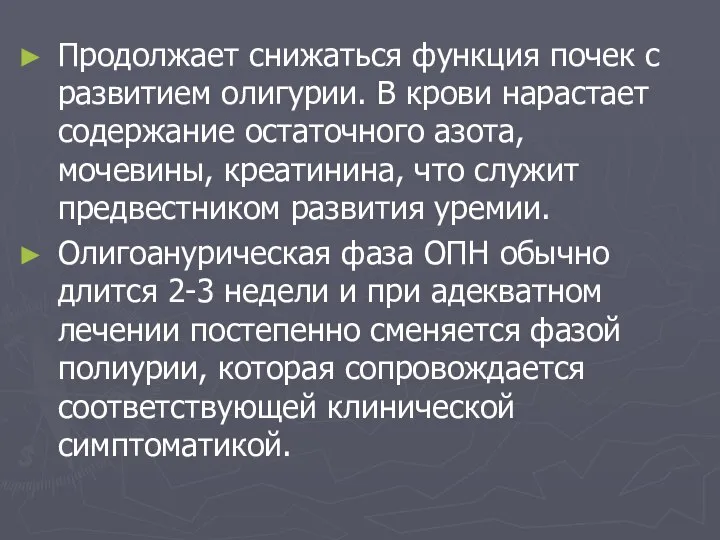 ► Продолжает снижаться функция почек с развитием олигурии. В крови нарастает содержание остаточного азота, мочевины, креатинина, что служит предвестником развития уремии.

► Олигоанурическая фаза ОПН обычно длится 2-3 недели и при адекватном лечении постепенно сменяется фазой полиурии, которая сопровождается соответствующей клинической симптоматикой.